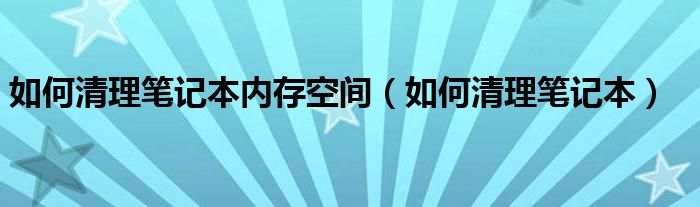 如何清理笔记本内存空间（如何清理笔记本）